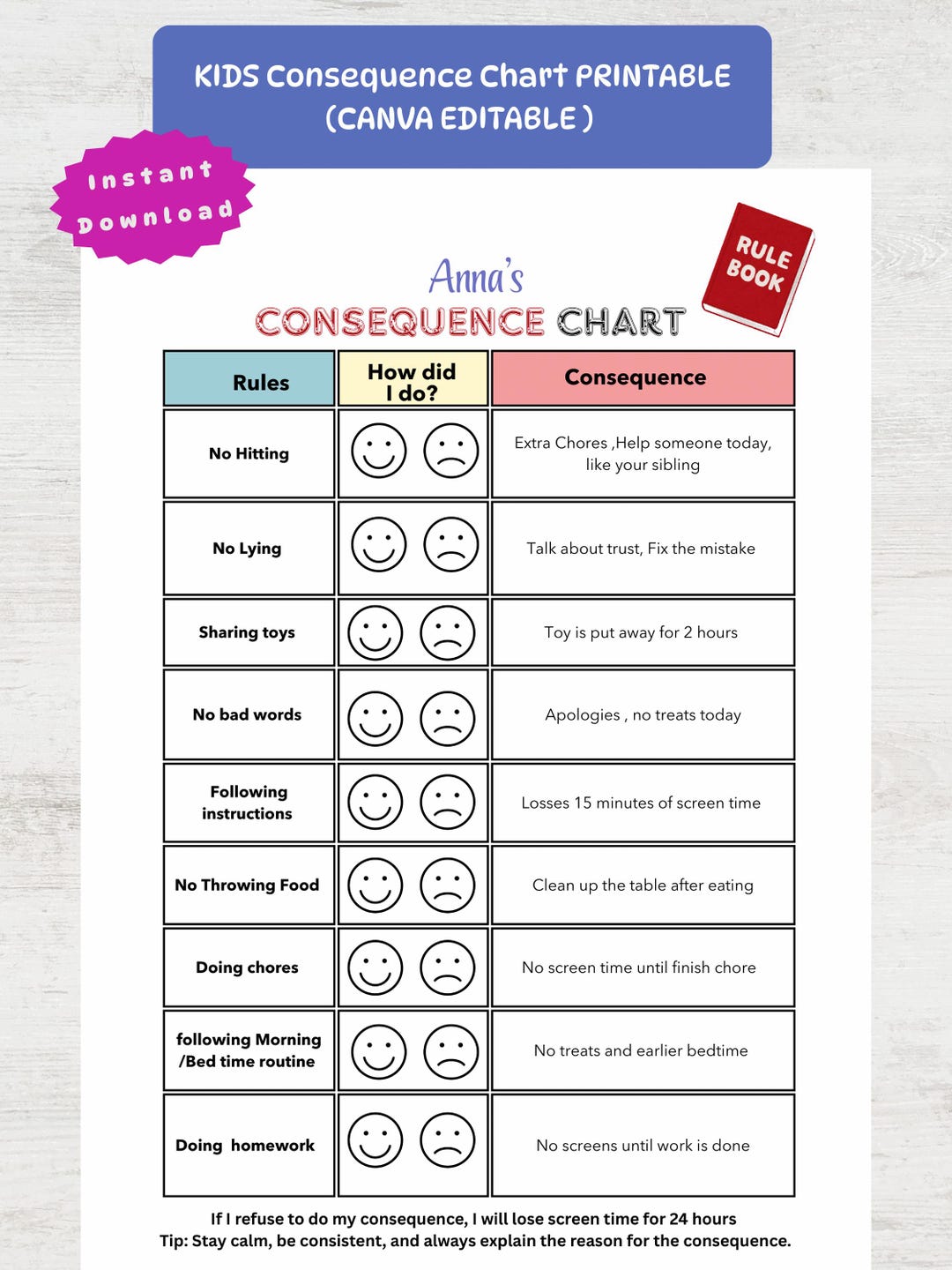 KIDS Consequence Chart PRINTABLE (CANVA EDITABLE )

Instant Download

RULE BOOK

Anna's
CONSEQUENCE CHART

| Rules | How did I do? | Consequence |
|---|---|---|
| No Hitting | | Extra Chores ,Help someone today, like your sibling |
| No Lying | | Talk about trust, Fix the mistake |
| Sharing toys | | Toy is put away for 2 hours |
| No bad words | | Apologies , no treats today |
| Following instructions | | Losses 15 minutes of screen time |
| No Throwing Food | | Clean up the table after eating |
| Doing chores | | No screen time until finish chore |
| following Morning /Bed time routine | | No treats and earlier bedtime |
| Doing homework | | No screens until work is done |

If I refuse to do my consequence, I will lose screen time for 24 hours
Tip: Stay calm, be consistent, and always explain the reason for the consequence.